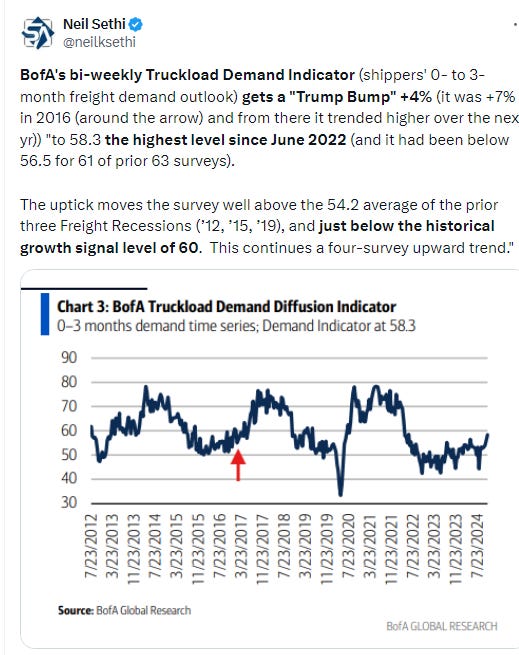 Neil Sethi
@neilksethi

BofA's bi-weekly Truckload Demand Indicator (shippers' 0- to 3-month freight demand outlook) gets a "Trump Bump" +4% (it was +7% in 2016 (around the arrow) and from there it trended higher over the nex yr)) "to 58.3 the highest level since June 2022 (and it had been below 56.5 for 61 of prior 63 surveys).

The uptick moves the survey well above the 54.2 average of the prior three Freight Recessions ('12, '15, '19), and just below the historical growth signal level of 60. This continues a four-survey upward trend."

Chart 3: BofA Truckload Demand Diffusion Indicator
0–3 months demand time series; Demand Indicator at 58.3

90
80
70
60
50
40
30

7/23/2012
3/23/2013
11/23/2013
7/23/2014
3/23/2015
11/23/2015
7/23/2016
3/23/2017
11/23/2017
7/23/2018
3/23/2019
11/23/2019
7/23/2020
3/23/2021
11/23/2021
7/23/2022
3/23/2023
11/23/2023
7/23/2024

Source: BofA Global Research

BofA GLOBAL RESEARCH